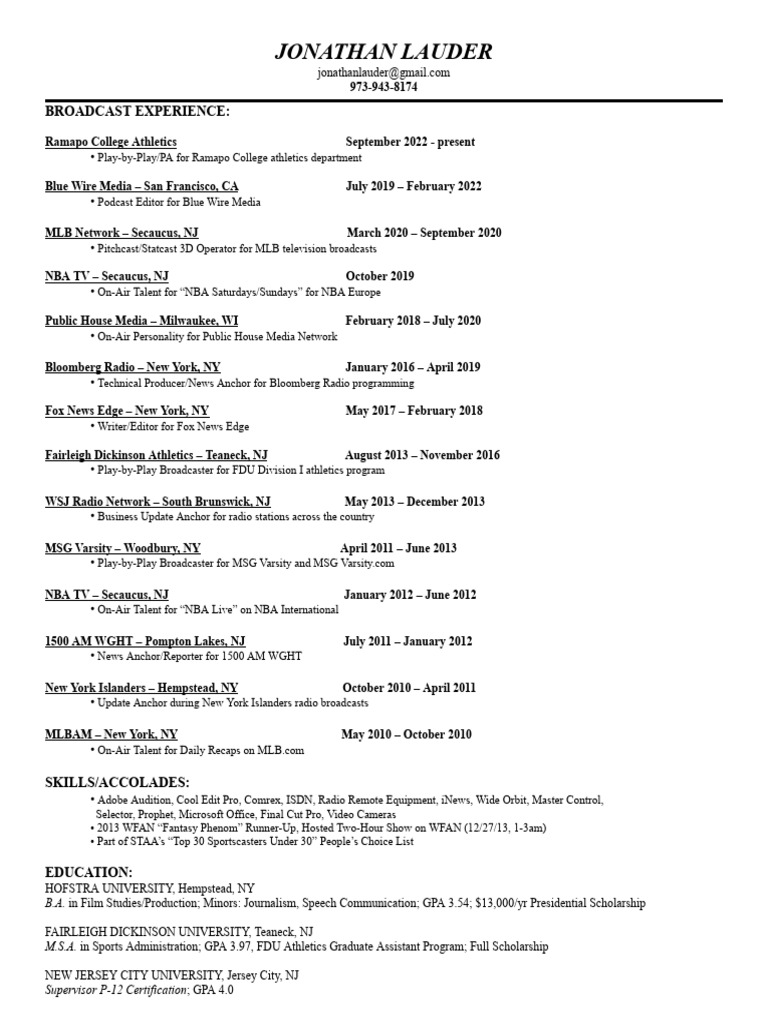 JONATHAN LAUDER
jonathanlauder@gmail.com
973-943-8174

BROADCAST EXPERIENCE:

Ramapo College Athletics September 2022 - present
• Play-by-Play/PA for Ramapo College athletics department

Blue Wire Media – San Francisco, CA July 2019 – February 2022
• Podcast Editor for Blue Wire Media

MLB Network – Secaucus, NJ March 2020 – September 2020
• Pitchcast/Statcast 3D Operator for MLB television broadcasts

NBA TV – Secaucus, NJ October 2019
• On-Air Talent for “NBA Saturdays/Sundays” for NBA Europe

Public House Media – Milwaukee, WI February 2018 – July 2020
• On-Air Personality for Public House Media Network

Bloomberg Radio – New York, NY January 2016 – April 2019
• Technical Producer/News Anchor for Bloomberg Radio programming

Fox News Edge – New York, NY May 2017 – February 2018
• Writer/Editor for Fox News Edge

Fairleigh Dickinson Athletics – Teaneck, NJ August 2013 – November 2016
• Play-by-Play Broadcaster for FDU Division I athletics program

WSJ Radio Network – South Brunswick, NJ May 2013 – December 2013
• Business Update Anchor for radio stations across the country

MSG Varsity – Woodbury, NY April 2011 – June 2013
• Play-by-Play Broadcaster for MSG Varsity and MSG Varsity.com

NBA TV – Secaucus, NJ January 2012 – June 2012
• On-Air Talent for “NBA Live” on NBA International

1500 AM WGHT – Pompton Lakes, NJ July 2011 – January 2012
• News Anchor/Reporter for 1500 AM WGHT

New York Islanders – Hempstead, NY October 2010 – April 2011
• Update Anchor during New York Islanders radio broadcasts

MLBAM – New York, NY May 2010 – October 2010
• On-Air Talent for Daily Recaps on MLB.com

SKILLS/ACCOLADES:
• Adobe Audition, Cool Edit Pro, Comrex, ISDN, Radio Remote Equipment, iNews, Wide Orbit, Master Control, Selector, Prophet, Microsoft Office, Final Cut Pro, Video Cameras
• 2013 WFAN “Fantasy Phenom” Runner-Up, Hosted Two-Hour Show on WFAN (12/27/13, 1-3am)
• Part of STAA’s “Top 30 Sportscasters Under 30” People’s Choice List

EDUCATION:
HOFSTRA UNIVERSITY, Hempstead, NY
B.A. in Film Studies/Production; Minors: Journalism, Speech Communication; GPA 3.54; $13,000/yr Presidential Scholarship

FAIRLEIGH DICKINSON UNIVERSITY, Teaneck, NJ
M.S.A. in Sports Administration; GPA 3.97, FDU Athletics Graduate Assistant Program; Full Scholarship

NEW JERSEY CITY UNIVERSITY, Jersey City, NJ
Supervisor P-12 Certification; GPA 4.0